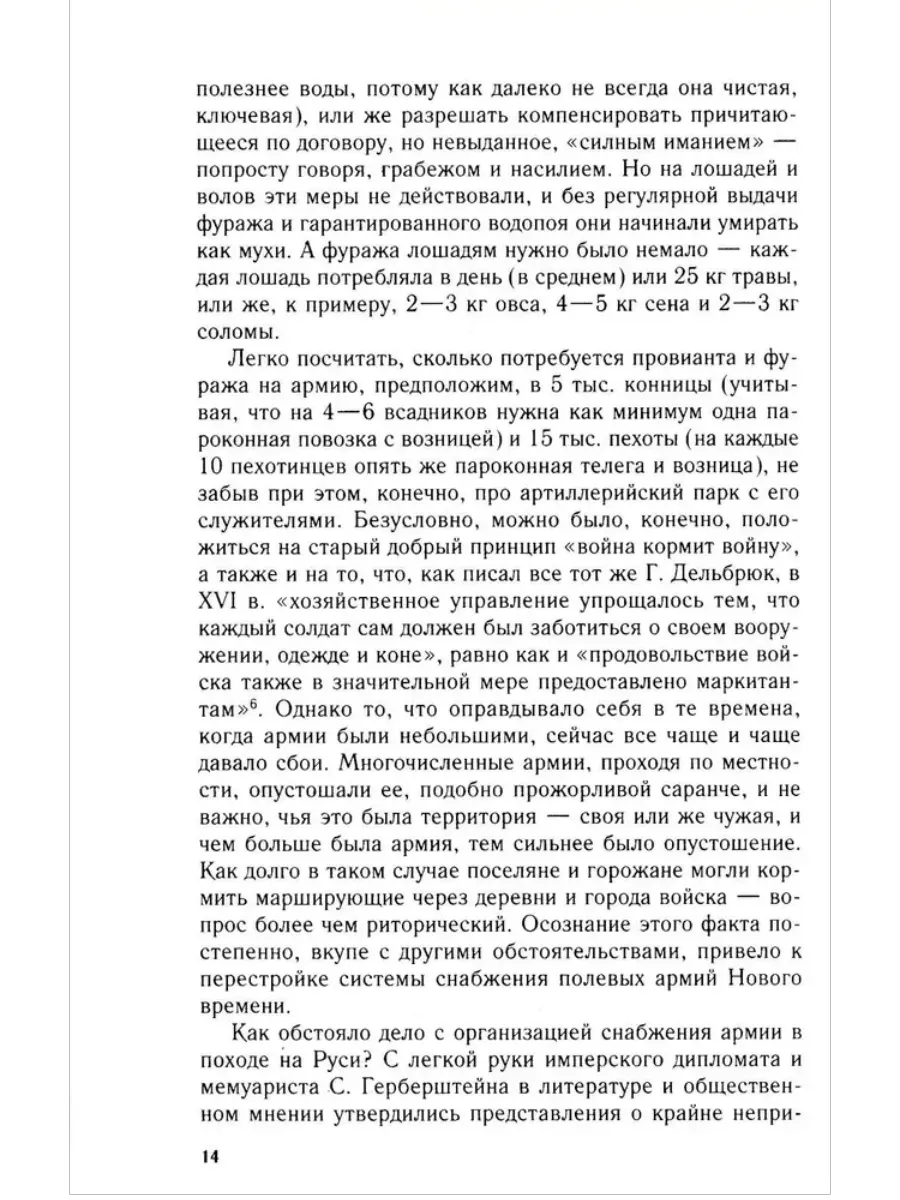 полезнее воды, потому как далеко не всегда она чистая, ключевая), или же разрешать компенсировать причитающееся по договору, но невыданное, «силным иманием» — попросту говоря, грабежом и насилием. Но на лошадей и волов эти меры не действовали, и без регулярной выдачи фуража и гарантированного водопоя они начинали умирать как мухи. А фуража лошадям нужно было немало — каждая лошадь потребляла в день (в среднем) или 25 кг травы, или же, к примеру, 2—3 кг овса, 4—5 кг сена и 2—3 кг соломы.

Легко посчитать, сколько потребуется провианта и фуража на армию, предположим, в 5 тыс. конницы (учитывая, что на 4—6 всадников нужна как минимум одна пароконная повозка с возницей) и 15 тыс. пехоты (на каждые 10 пехотинцев опять же пароконная телега и возница), не забыв при этом, конечно, про артиллерийский парк с его служителями. Безусловно, можно было, конечно, положиться на старый добрый принцип «война кормит войну», а также и на то, что, как писал все тот же Г. Дельбрюк, в XVI в. «хозяйственное управление упрощалось тем, что каждый солдат сам должен был заботиться о своем вооружении, одежде и коне», равно как и «продовольствие войска также в значительной мере предоставлено маркитантам»$^6$. Однако то, что оправдывало себя в те времена, когда армии были небольшими, сейчас все чаще и чаще давало сбои. Многочисленные армии, проходя по местности, опустошали ее, подобно прожорливой саранче, и не важно, чья это была территория — своя или же чужая, и чем больше была армия, тем сильнее было опустошение. Как долго в таком случае поселяне и горожане могли кормить марширующие через деревни и города войска — вопрос более чем риторический. Осознание этого факта постепенно, вкупе с другими обстоятельствами, привело к перестройке системы снабжения полевых армий Нового времени.

Как обстояло дело с организацией снабжения армии в походе на Руси? С легкой руки имперского дипломата и мемуариста С. Герберштейна в литературе и общественном мнении утвердились представления о крайне непри-

14